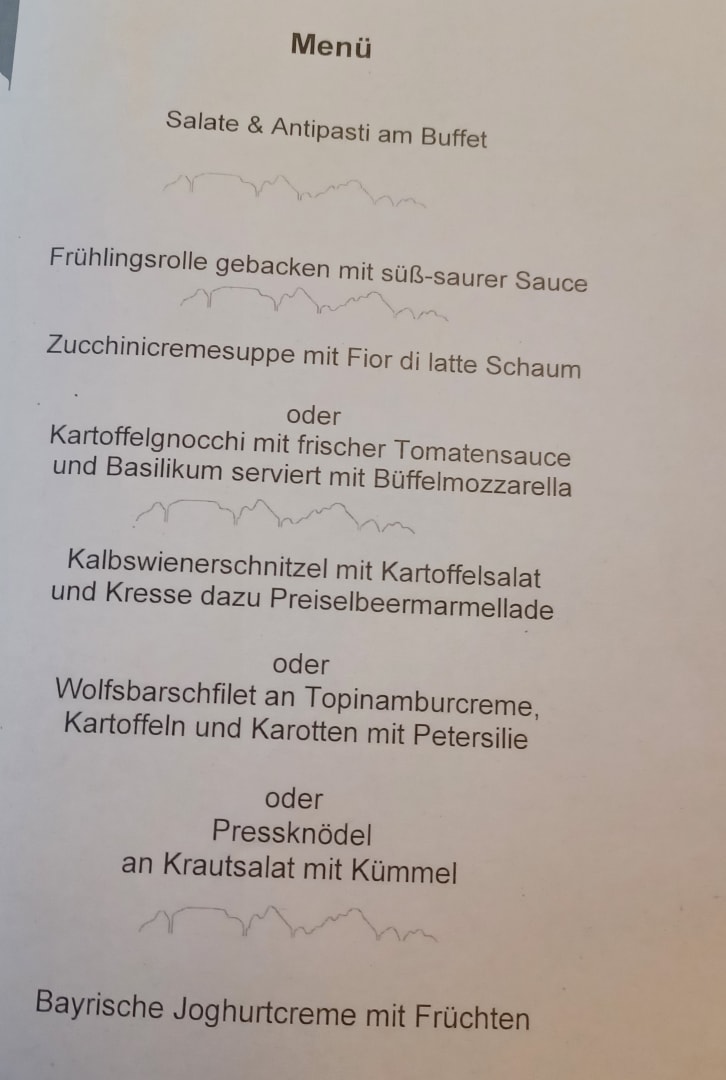 Menü

Salate & Antipasti am Buffet

Frühlingsrolle gebacken mit süß-saurer Sauce

Zucchinicremesuppe mit Fior di latte Schaum

oder
Kartoffelgnocchi mit frischer Tomatensauce und Basilikum serviert mit Büffelmozzarella

Kalbswienerschnitzel mit Kartoffelsalat und Kresse dazu Preiselbeermarmellade

oder
Wolfsbarschfilet an Topinamburcreme, Kartoffeln und Karotten mit Petersilie

oder
Pressknödel
an Krautsalat mit Kümmel

Bayrische Joghurtcreme mit Früchten